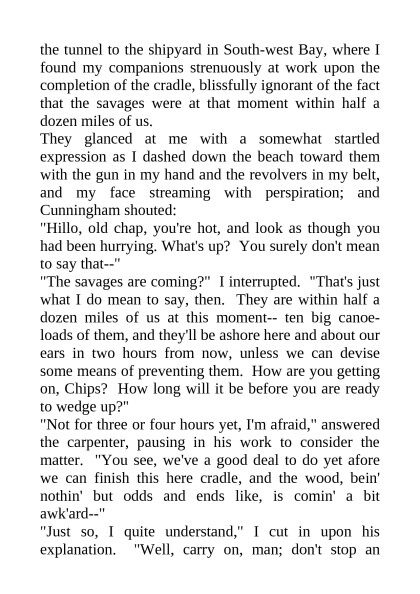 the tunnel to the shipyard in South-west Bay, where I found my companions strenuously at work upon the completion of the cradle, blissfully ignorant of the fact that the savages were at that moment within half a dozen miles of us.
They glanced at me with a somewhat startled expression as I dashed down the beach toward them with the gun in my hand and the revolvers in my belt, and my face streaming with perspiration; and Cunningham shouted:
"Hillo, old chap, you're hot, and look as though you had been hurrying. What's up? You surely don't mean to say that--"
"The savages are coming?" I interrupted. "That's just what I do mean to say, then. They are within half a dozen miles of us at this moment-- ten big canoe-loads of them, and they'll be ashore here and about our ears in two hours from now, unless we can devise some means of preventing them. How are you getting on, Chips? How long will it be before you are ready to wedge up?"
"Not for three or four hours yet, I'm afraid," answered the carpenter, pausing in his work to consider the matter. "You see, we've a good deal to do yet afore we can finish this here cradle, and the wood, bein' nothin' but odds and ends like, is comin' a bit awk'ard--"
"Just so, I quite understand," I cut in upon his explanation. "Well, carry on, man; don't stop an